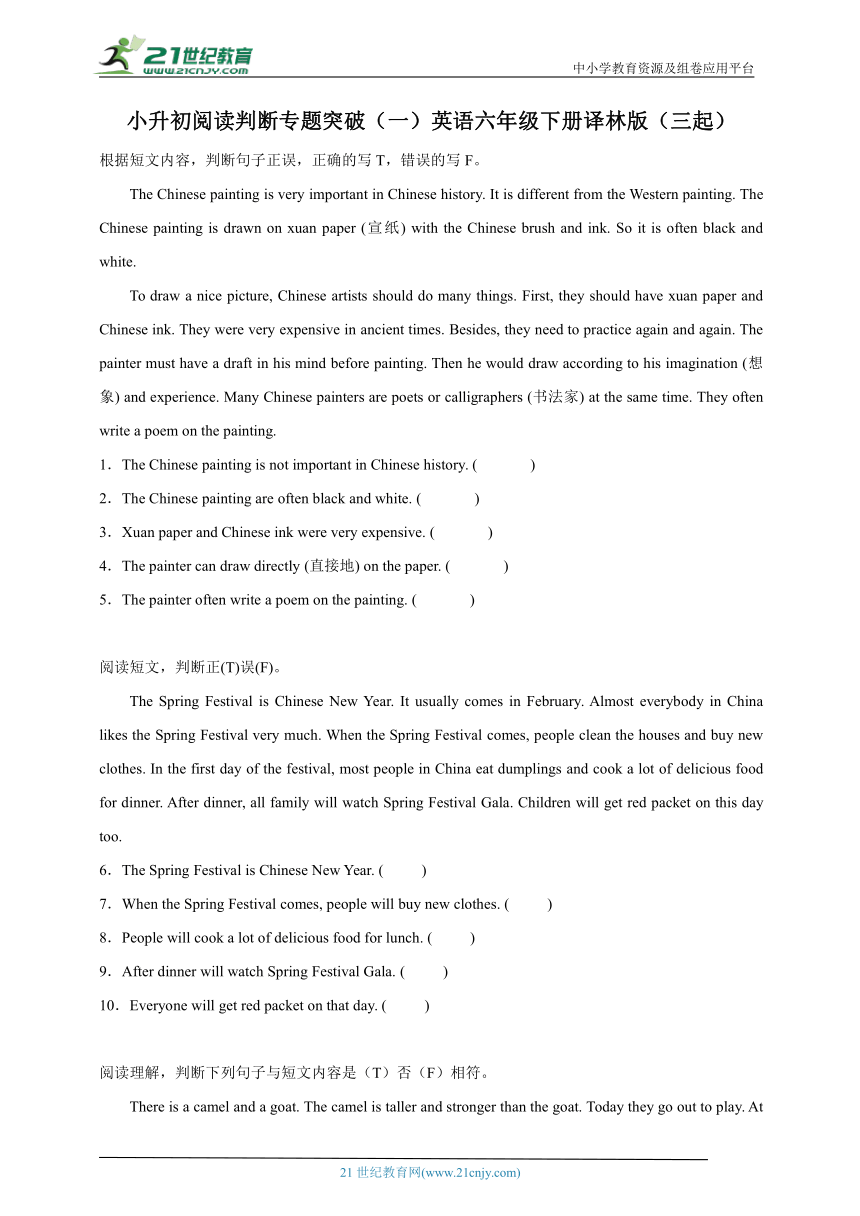 21世纪教育
www.21cnjy.com

中小学教育资源及组卷应用平台

小升初阅读判断专题突破（一）英语六年级下册译林版（三起）

根据短文内容，判断句子正误，正确的写 T，错误的写 F。

The Chinese painting is very important in Chinese history. It is different from the Western painting. The Chinese painting is drawn on xuan paper (宣纸) with the Chinese brush and ink. So it is often black and white.

To draw a nice picture, Chinese artists should do many things. First, they should have xuan paper and Chinese ink. They were very expensive in ancient times. Besides, they need to practice again and again. The painter must have a draft in his mind before painting. Then he would draw according to his imagination (想象) and experience. Many Chinese painters are poets or calligraphers (书法家) at the same time. They often write a poem on the painting.

1．The Chinese painting is not important in Chinese history. (　　)

2．The Chinese painting are often black and white. (　　)

3．Xuan paper and Chinese ink were very expensive. (　　)

4．The painter can draw directly (直接地) on the paper. (　　)

5．The painter often write a poem on the painting. (　　)

阅读短文，判断正(T)误(F)。

The Spring Festival is Chinese New Year. It usually comes in February. Almost everybody in China likes the Spring Festival very much. When the Spring Festival comes, people clean the houses and buy new clothes. In the first day of the festival, most people in China eat dumplings and cook a lot of delicious food for dinner. After dinner, all family will watch Spring Festival Gala. Children will get red packet on this day too.

6．The Spring Festival is Chinese New Year. (　　)

7．When the Spring Festival comes, people will buy new clothes. (　　)

8．People will cook a lot of delicious food for lunch. (　　)

9．After dinner will watch Spring Festival Gala. (　　)

10．Everyone will get red packet on that day. (　　)

阅读理解，判断下列句子与短文内容是（T）否（F）相符。

There is a camel and a goat. The camel is taller and stronger than the goat. Today they go out to play. At

21 世纪教育网(www.21cnjy.com)